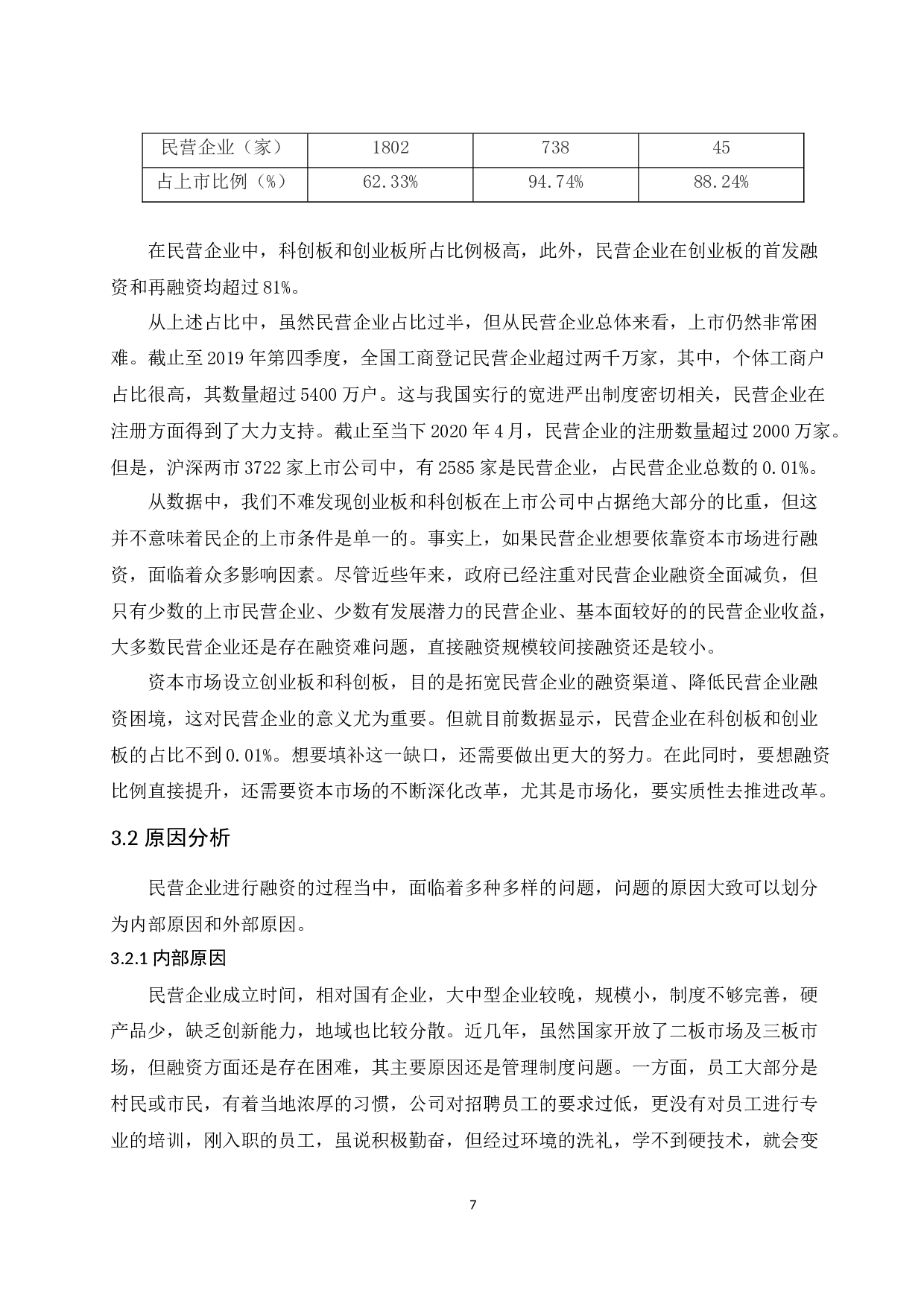 | 民营企业（家） | 1802 | 738 | 45 |
|---|---|---|---|
| 占上市比例（%） | 62.33% | 94.74% | 88.24% |

在民营企业中，科创板和创业板所占比例极高，此外，民营企业在创业板的首发融资和再融资均超过81%。

从上述占比中，虽然民营企业占比过半，但从民营企业总体来看，上市仍然非常困难。截止至2019年第四季度，全国工商登记民营企业超过两千万家，其中，个体工商户占比很高，其数量超过5400万户。这与我国实行的宽进严出制度密切相关，民营企业在注册方面得到了大力支持。截止至当下2020年4月，民营企业的注册数量超过2000万家。但是，沪深两市3722家上市公司中，有2585家是民营企业，占民营企业总数的0.01%。

从数据中，我们不难发现创业板和科创板在上市公司中占据绝大部分的比重，但这并不意味着民企的上市条件是单一的。事实上，如果民营企业想要依靠资本市场进行融资，面临着众多影响因素。尽管近些年来，政府已经注重对民营企业融资全面减负，但只有少数的上市民营企业、少数有发展潜力的民营企业、基本面较好的的民营企业收益，大多数民营企业还是存在融资难问题，直接融资规模较间接融资还是较小。

资本市场设立创业板和科创板，目的是拓宽民营企业的融资渠道、降低民营企业融资困境，这对民营企业的意义尤为重要。但就目前数据显示，民营企业在科创板和创业板的占比不到0.01%。想要填补这一缺口，还需要做出更大的努力。在此同时，要想融资比例直接提升，还需要资本市场的不断深化改革，尤其是市场化，要实质性去推进改革。

3.2 原因分析

民营企业进行融资的过程当中，面临着多种多样的问题，问题的原因大致可以划分为内部原因和外部原因。

3.2.1 内部原因

民营企业成立时间，相对国有企业，大中型企业较晚，规模小，制度不够完善，硬产品少，缺乏创新能力，地域也比较分散。近几年，虽然国家开放了二板市场及三板市场，但融资方面还是存在困难，其主要原因还是管理制度问题。一方面，员工大部分是村民或市民，有着当地浓厚的习惯，公司对招聘员工的要求过低，更没有对员工进行专业的培训，刚入职的员工，虽说积极勤奋，但经过环境的洗礼，学不到硬技术，就会变

7